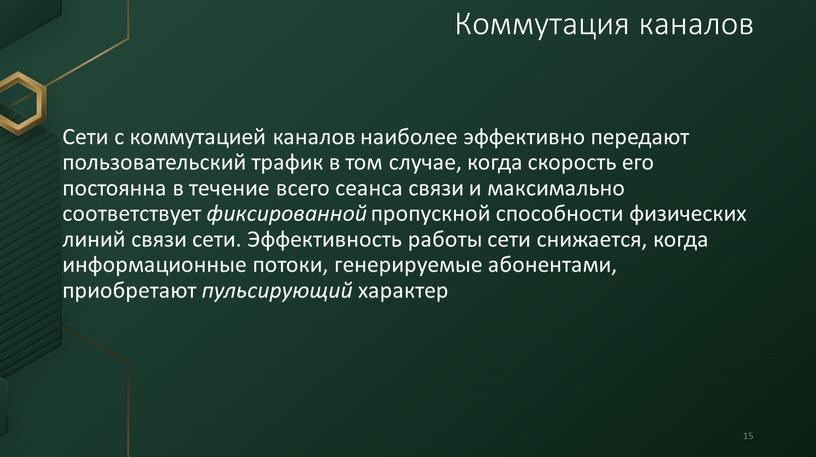 Коммутация каналов

Сети с коммутацией каналов наиболее эффективно передают пользовательский трафик в том случае, когда скорость его постоянна в течение всего сеанса связи и максимально соответствует фиксированной пропускной способности физических линий связи сети. Эффективность работы сети снижается, когда информационные потоки, генерируемые абонентами, приобретают пульсирующий характер

15